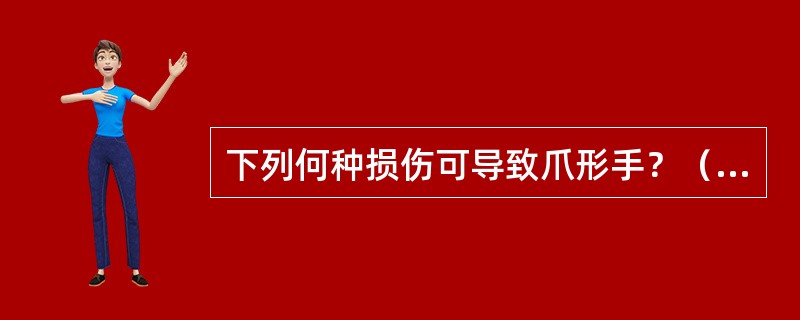 下列何种损伤可导致爪形手？（...